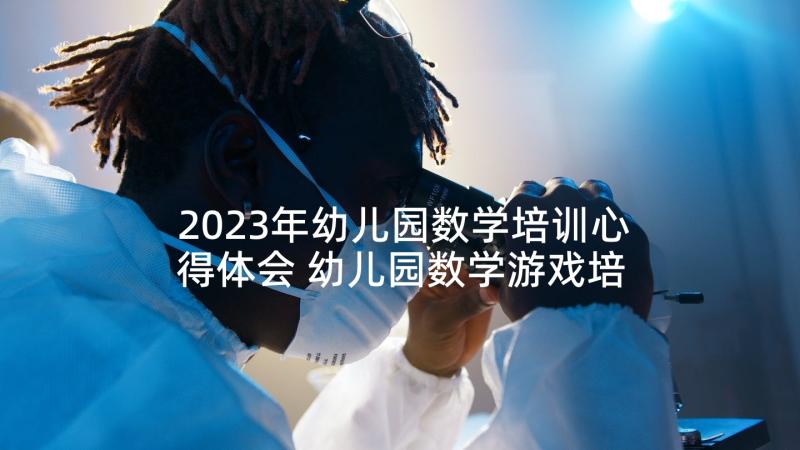 2023年幼儿园数学培训心得体会 幼儿园数学游戏培